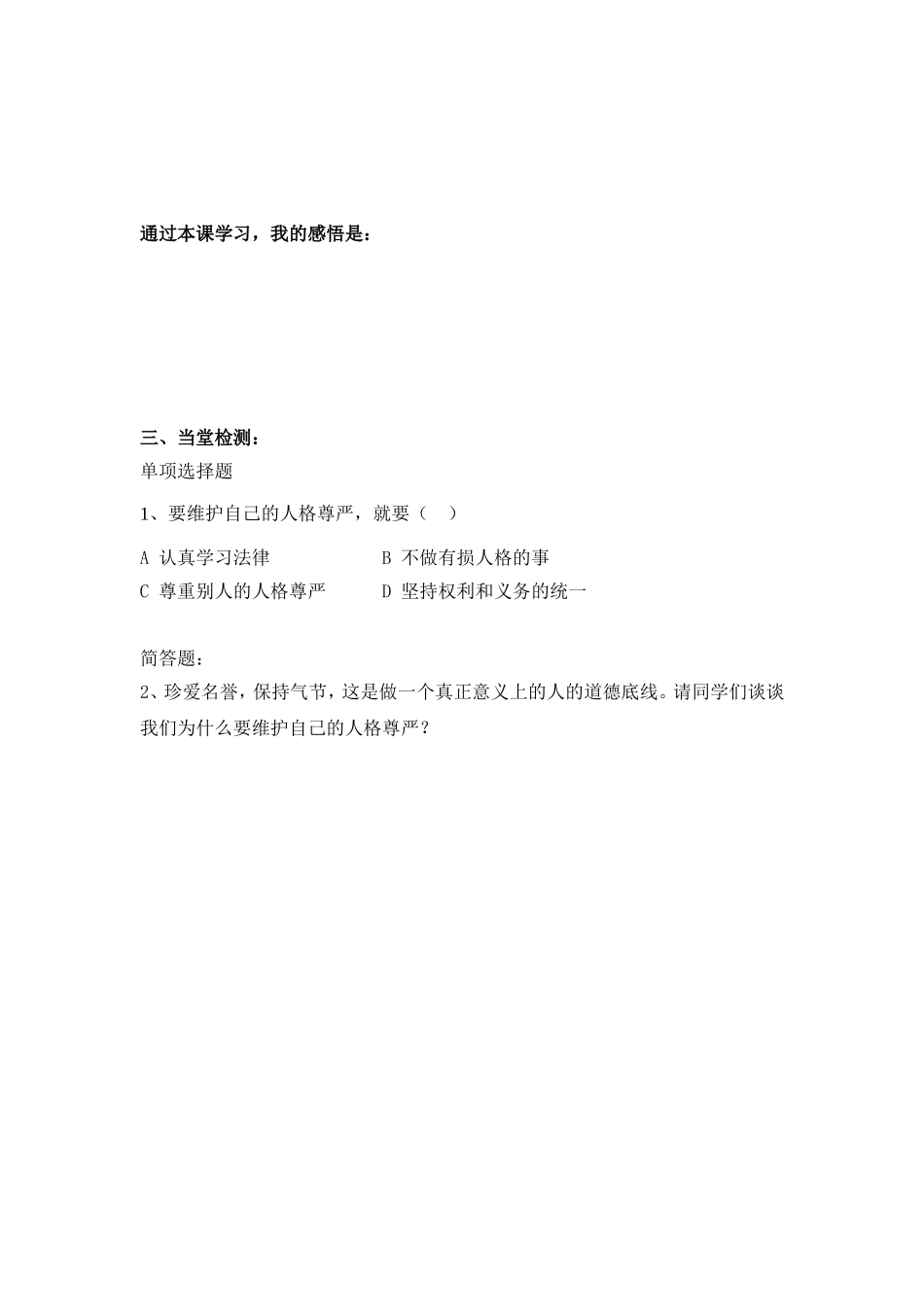 通过本课学习，我的感悟是：

三、当堂检测：

单项选择题

1、要维护自己的人格尊严，就要（　）

A 认真学习法律　　　　B 不做有损人格的事

C 尊重别人的人格尊严　　D 坚持权利和义务的统一

简答题：

2、珍爱名誉，保持气节，这是做一个真正意义上的人的道德底线。请同学们谈谈我们为什么要维护自己的人格尊严？